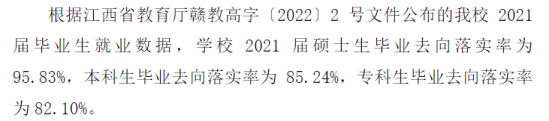 根据江西省教育厅赣教高字〔2022〕2 号文件公布的我校 2021 届毕业生就业数据，学校 2021 届硕士生毕业去向落实率为 95.83%，本科生毕业去向落实率为 85.24%，专科生毕业去向落实率为 82.10%。